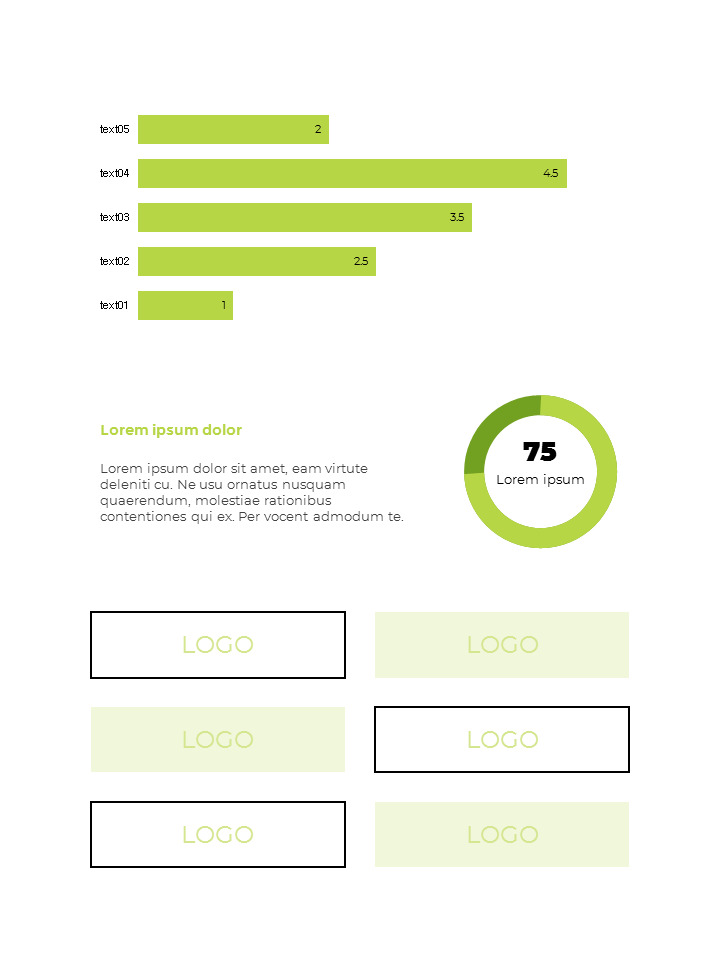 text05 2
text04 4.5
text03 3.5
text02 2.5
text01 1

Lorem ipsum dolor

Lorem ipsum dolor sit amet, eam virtute deleniti cu. Ne usu ornatus nusquam quaerendum, molestiae rationibus contentiones qui ex. Per vocent admodum te.

75
Lorem ipsum

LOGO
LOGO
LOGO
LOGO
LOGO
LOGO